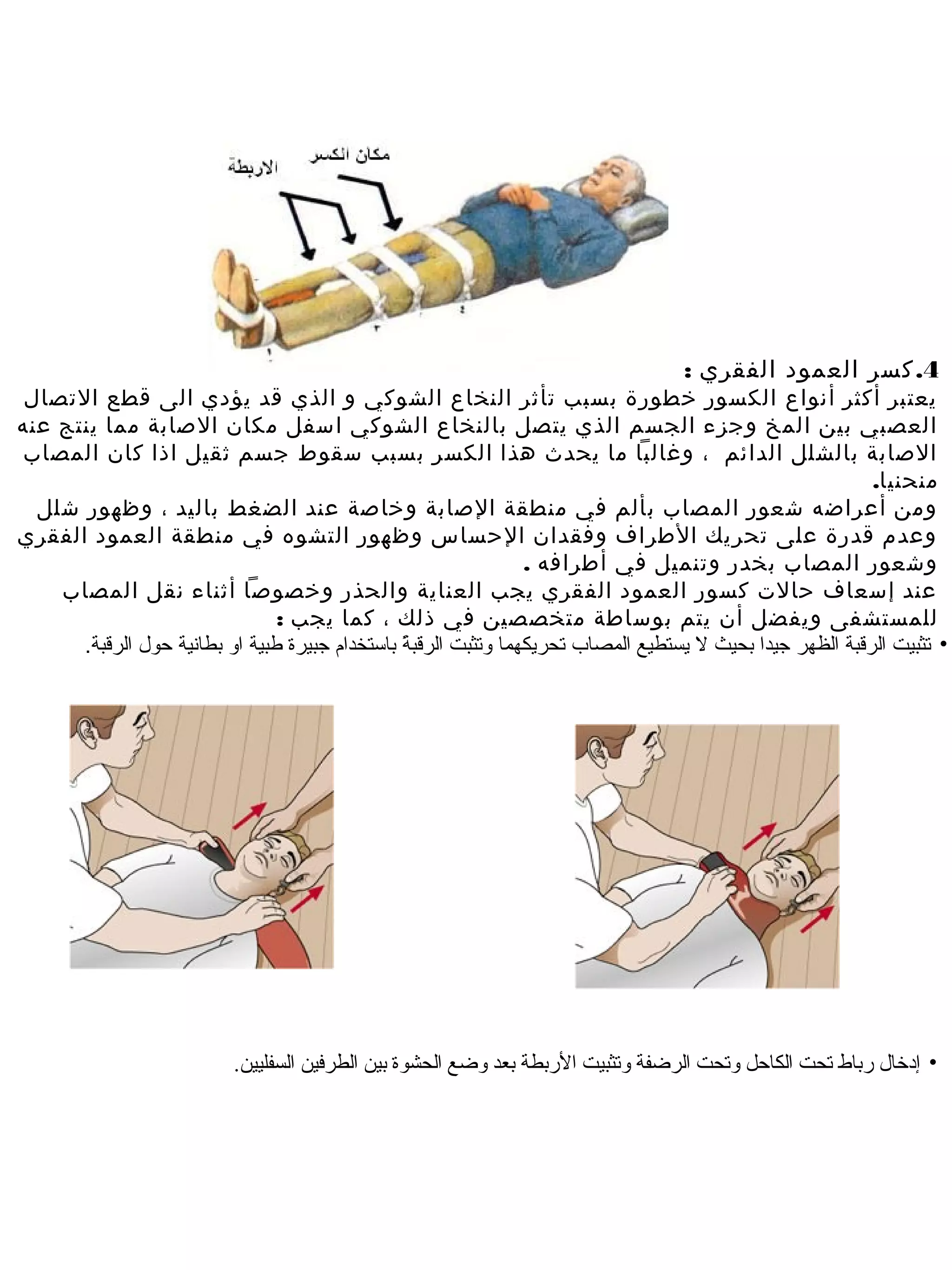 مكان الكسر
الاربطة

4.كسر العمود الفقري :
يعتبر أكثر أنواع الكسور خطورة بسبب تأثر النخاع الشوكي و الذي قد يؤدي الى قطع الاتصال العصبي بين المخ وجزء الجسم الذي يتصل بالنخاع الشوكي اسفل مكان الاصابة مما ينتج عنه الاصابة بالشلل الدائم ، وغالباً ما يحدث هذا الكسر بسبب سقوط جسم ثقيل اذا كان المصاب منحنيا.
ومن أعراضه شعور المصاب بألم في منطقة الإصابة وخاصة عند الضغط باليد ، وظهور شلل وعدم قدرة على تحريك الأطراف وفقدان الإحساس وظهور التشوه في منطقة العمود الفقري وشعور المصاب بخدر وتنميل في أطرافه .
عند إسعاف حالات كسور العمود الفقري يجب العناية والحذر وخصوصاً أثناء نقل المصاب للمستشفى ويفضل أن يتم بوساطة متخصصين في ذلك ، كما يجب :
• تثبيت الرقبة الظهر جيدا بحيث لا يستطيع المصاب تحريكهما وتثبت الرقبةً باستخدام جبيرة طبية او بطانية حول الرقبة.

• إدخال رباط تحت الكاحل وتحت الرضفة وتثبيت الأربطة بعد وضع الحشوة بين الطرفين السفليين.